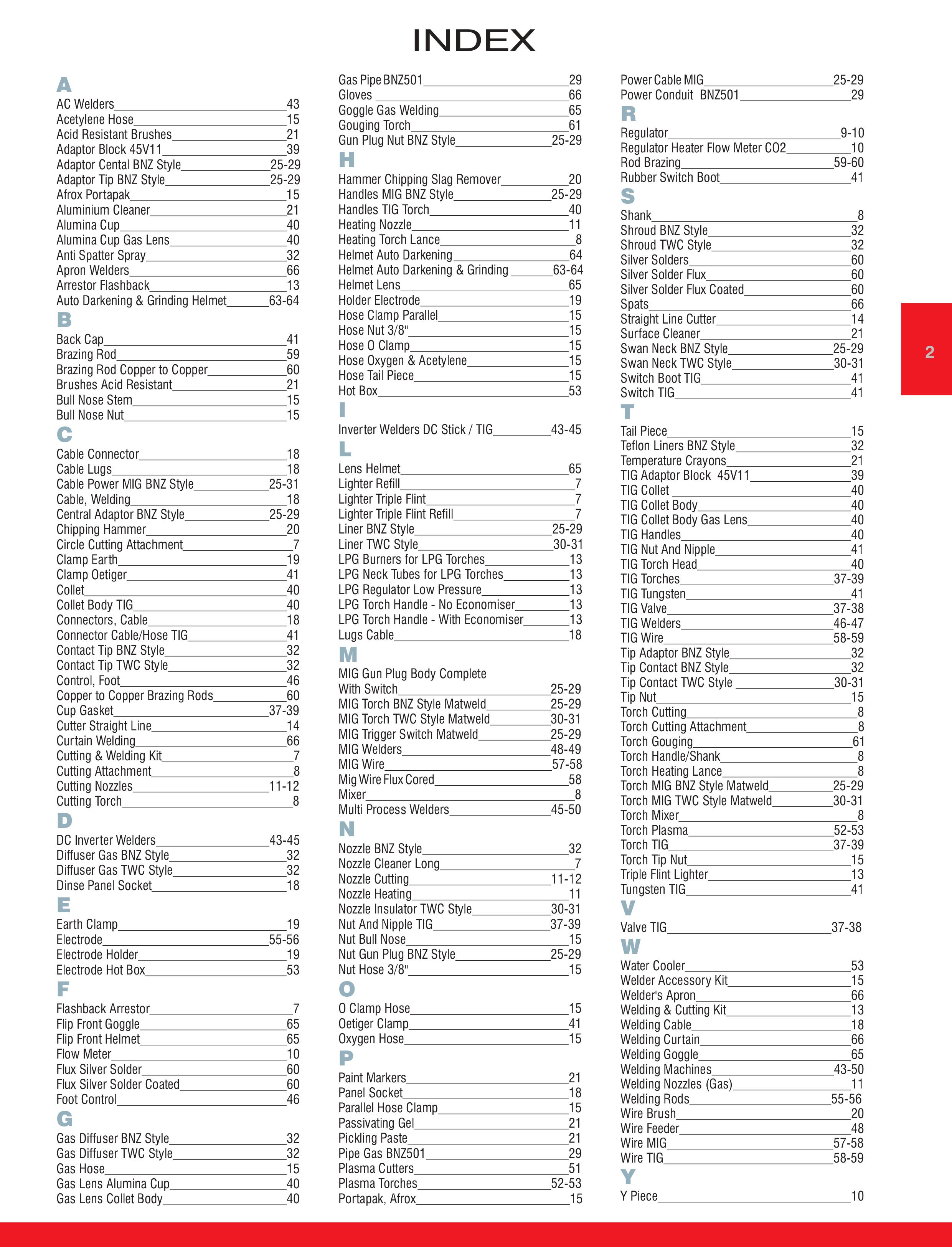 INDEX

A
AC Welders 43
Acetylene Hose 15
Acid Resistant Brushes 21
Adaptor Block 45V11 39
Adaptor Cental BNZ Style 25-29
Adaptor Tip BNZ Style 25-29
Afrox Portapak 15
Aluminium Cleaner 21
Alumina Cup 40
Alumina Cup Gas Lens 40
Anti Spatter Spray 32
Apron Welders 66
Arrestor Flashback 13
Auto Darkening & Grinding Helmet 63-64

B
Back Cap 41
Brazing Rod 59
Brazing Rod Copper to Copper 60
Brushes Acid Resistant 21
Bull Nose Stem 15
Bull Nose Nut 15

C
Cable Connector 18
Cable Lugs 18
Cable Power MIG BNZ Style 25-31
Cable, Welding 18
Central Adaptor BNZ Style 25-29
Chipping Hammer 20
Circle Cutting Attachment 7
Clamp Earth 19
Clamp Oetiger 41
Collet 40
Collet Body TIG 40
Connectors, Cable 18
Connector Cable/Hose TIG 41
Contact Tip BNZ Style 32
Contact Tip TWC Style 32
Control, Foot 46
Copper to Copper Brazing Rods 60
Cup Gasket 37-39
Cutter Straight Line 14
Curtain Welding 66
Cutting & Welding Kit 7
Cutting Attachment 8
Cutting Nozzles 11-12
Cutting Torch 8

D
DC Inverter Welders 43-45
Diffuser Gas BNZ Style 32
Diffuser Gas TWC Style 32
Dinse Panel Socket 18

E
Earth Clamp 19
Electrode 55-56
Electrode Holder 19
Electrode Hot Box 53

F
Flashback Arrestor 7
Flip Front Goggle 65
Flip Front Helmet 65
Flow Meter 10
Flux Silver Solder 60
Flux Silver Solder Coated 60
Foot Control 46

G
Gas Diffuser BNZ Style 32
Gas Diffuser TWC Style 32
Gas Hose 15
Gas Lens Alumina Cup 40
Gas Lens Collet Body 40
Gas Pipe BNZ501 29
Gloves 66
Goggle Gas Welding 65
Gouging Torch 61
Gun Plug Nut BNZ Style 25-29

H
Hammer Chipping Slag Remover 20
Handles MIG BNZ Style 25-29
Handles TIG Torch 40
Heating Nozzle 11
Heating Torch Lance 8
Helmet Auto Darkening 64
Helmet Auto Darkening & Grinding 63-64
Helmet Lens 65
Holder Electrode 19
Hose Clamp Parallel 15
Hose Nut 3/8" 15
Hose O Clamp 15
Hose Oxygen & Acetylene 15
Hose Tail Piece 15
Hot Box 53

I
Inverter Welders DC Stick / TIG 43-45

L
Lens Helmet 65
Lighter Refill 7
Lighter Triple Flint 7
Lighter Triple Flint Refill 7
Liner BNZ Style 25-29
Liner TWC Style 30-31
LPG Burners for LPG Torches 13
LPG Neck Tubes for LPG Torches 13
LPG Regulator Low Pressure 13
LPG Torch Handle - No Economiser 13
LPG Torch Handle - With Economiser 13
Lugs Cable 18

M
MIG Gun Plug Body Complete With Switch 25-29
MIG Torch BNZ Style Matweld 25-29
MIG Torch TWC Style Matweld 30-31
MIG Trigger Switch Matweld 25-29
MIG Welders 48-49
MIG Wire 57-58
Mig Wire Flux Cored 58
Mixer 8
Multi Process Welders 45-50

N
Nozzle BNZ Style 32
Nozzle Cleaner Long 7
Nozzle Cutting 11-12
Nozzle Heating 11
Nozzle Insulator TWC Style 30-31
Nut And Nipple TIG 37-39
Nut Bull Nose 15
Nut Gun Plug BNZ Style 25-29
Nut Hose 3/8" 15

O
O Clamp Hose 15
Oetiger Clamp 41
Oxygen Hose 15

P
Paint Markers 21
Panel Socket 18
Parallel Hose Clamp 15
Passivating Gel 21
Pickling Paste 21
Pipe Gas BNZ501 29
Plasma Cutters 51
Plasma Torches 52-53
Portapak, Afrox 15
Power Cable MIG 25-29
Power Conduit BNZ501 29

R
Regulator 9-10
Regulator Heater Flow Meter CO2 10
Rod Brazing 59-60
Rubber Switch Boot 41

S
Shank 8
Shroud BNZ Style 32
Shroud TWC Style 32
Silver Solders 60
Silver Solder Flux 60
Silver Solder Flux Coated 60
Spats 66
Straight Line Cutter 14
Surface Cleaner 21
Swan Neck BNZ Style 25-29
Swan Neck TWC Style 30-31
Switch Boot TIG 41
Switch TIG 41

T
Tail Piece 15
Teflon Liners BNZ Style 32
Temperature Crayons 21
TIG Adaptor Block 45V11 39
TIG Collet 40
TIG Collet Body 40
TIG Collet Body Gas Lens 40
TIG Handles 40
TIG Nut And Nipple 41
TIG Torch Head 40
TIG Torches 37-39
TIG Tungsten 41
TIG Valve 37-38
TIG Welders 46-47
TIG Wire 58-59
Tip Adaptor BNZ Style 32
Tip Contact BNZ Style 32
Tip Contact TWC Style 30-31
Tip Nut 15
Torch Cutting 8
Torch Cutting Attachment 8
Torch Gouging 61
Torch Handle/Shank 8
Torch Heating Lance 8
Torch MIG BNZ Style Matweld 25-29
Torch MIG TWC Style Matweld 30-31
Torch Mixer 8
Torch Plasma 52-53
Torch TIG 37-39
Torch Tip Nut 15
Triple Flint Lighter 13
Tungsten TIG 41

V
Valve TIG 37-38

W
Water Cooler 53
Welder Accessory Kit 15
Welder's Apron 66
Welding & Cutting Kit 13
Welding Cable 18
Welding Curtain 66
Welding Goggle 65
Welding Machines 43-50
Welding Nozzles (Gas) 11
Welding Rods 55-56
Wire Brush 20
Wire Feeder 48
Wire MIG 57-58
Wire TIG 58-59

Y
Y Piece 10

2